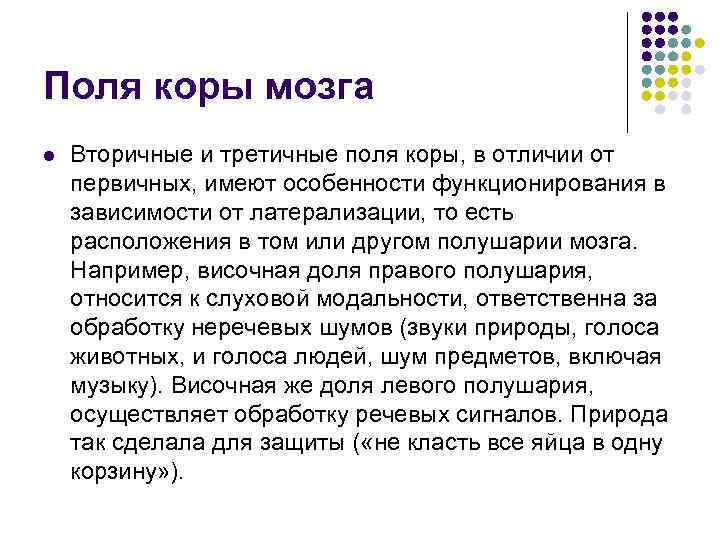 Поля коры мозга

Вторичные и третичные поля коры, в отличии от первичных, имеют особенности функционирования в зависимости от латерализации, то есть расположения в том или другом полушарии мозга. Например, височная доля правого полушария, относится к слуховой модальности, ответственна за обработку неречевых шумов (звуки природы, голоса животных, и голоса людей, шум предметов, включая музыку). Височная же доля левого полушария, осуществляет обработку речевых сигналов. Природа так сделала для защиты («не класть все яйца в одну корзину»).